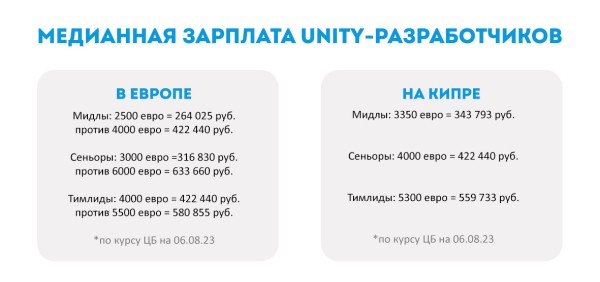 МЕДИАННАЯ ЗАРПЛАТА UNITY-РАЗРАБОТЧИКОВ

В ЕВРОПЕ

Мидлы: 2500 евро = 264 025 руб.
против 4000 евро = 422 440 руб.

Сеньоры: 3000 евро =316 830 руб.
против 6000 евро = 633 660 руб.

Тимлиды: 4000 евро = 422 440 руб.
против 5500 евро = 580 855 руб.

*по курсу ЦБ на 06.08.23

НА КИПРЕ

Мидлы: 3350 евро = 343 793 руб.

Сеньоры: 4000 евро = 422 440 руб.

Тимлиды: 5300 евро = 559 733 руб.

*по курсу ЦБ на 06.08.23